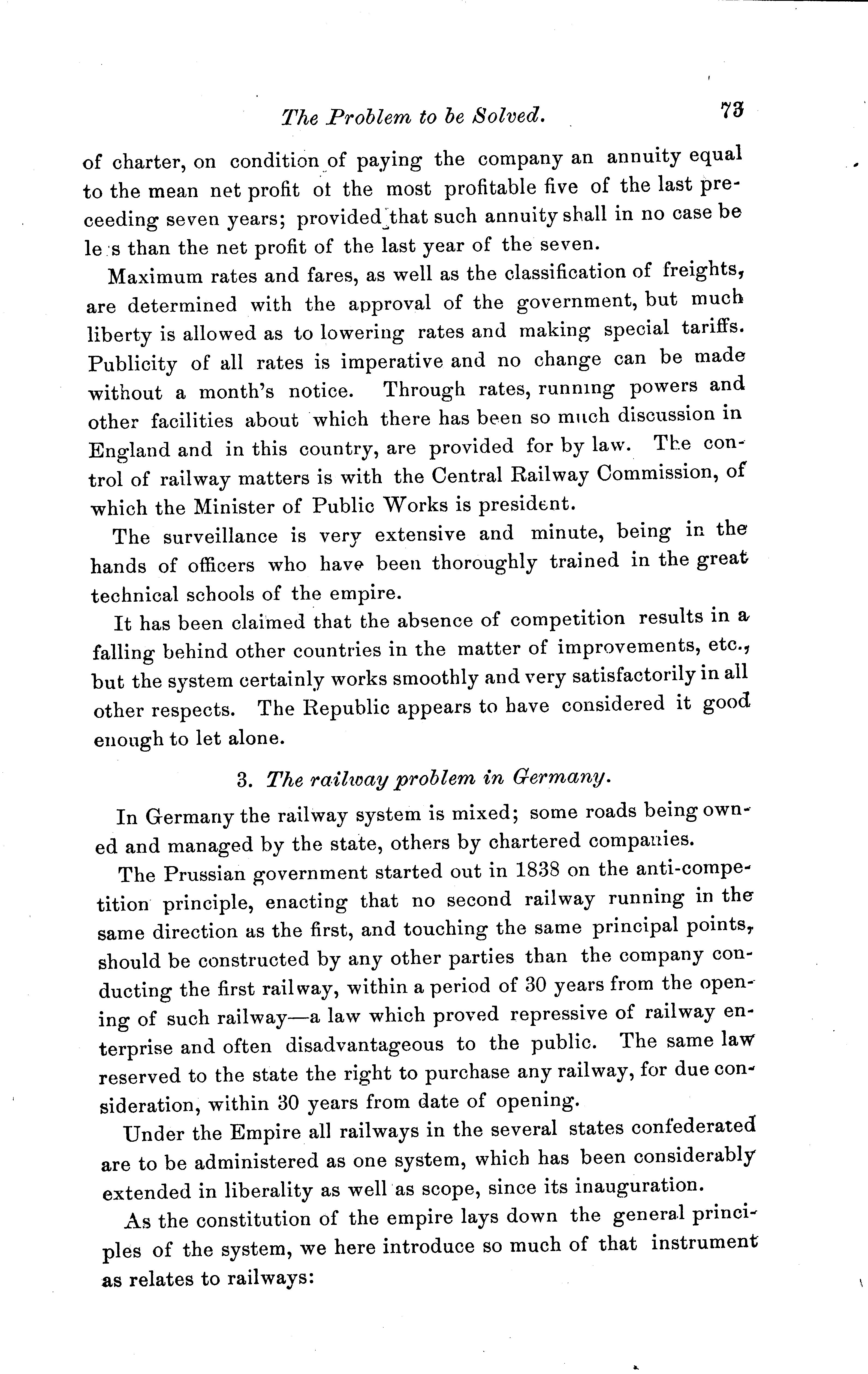 The Problem to be Solved. 73

of charter, on condition of paying the company an annuity equal to the mean net profit ot the most profitable five of the last preceeding seven years; provided that such annuity shall in no case be le s than the net profit of the last year of the seven.

Maximum rates and fares, as well as the classification of freights, are determined with the approval of the government, but much liberty is allowed as to lowering rates and making special tariffs. Publicity of all rates is imperative and no change can be made without a month's notice. Through rates, running powers and other facilities about which there has been so much discussion in England and in this country, are provided for by law. The control of railway matters is with the Central Railway Commission, of which the Minister of Public Works is president.

The surveillance is very extensive and minute, being in the hands of officers who have been thoroughly trained in the great technical schools of the empire.

It has been claimed that the absence of competition results in a falling behind other countries in the matter of improvements, etc., but the system certainly works smoothly and very satisfactorily in all other respects. The Republic appears to have considered it good enough to let alone.

3. The railway problem in Germany.

In Germany the railway system is mixed; some roads being owned and managed by the state, others by chartered companies.

The Prussian government started out in 1838 on the anti-competition principle, enacting that no second railway running in the same direction as the first, and touching the same principal points, should be constructed by any other parties than the company conducting the first railway, within a period of 30 years from the opening of such railway—a law which proved repressive of railway enterprise and often disadvantageous to the public. The same law reserved to the state the right to purchase any railway, for due consideration, within 30 years from date of opening.

Under the Empire all railways in the several states confederated are to be administered as one system, which has been considerably extended in liberality as well as scope, since its inauguration.

As the constitution of the empire lays down the general principles of the system, we here introduce so much of that instrument as relates to railways: